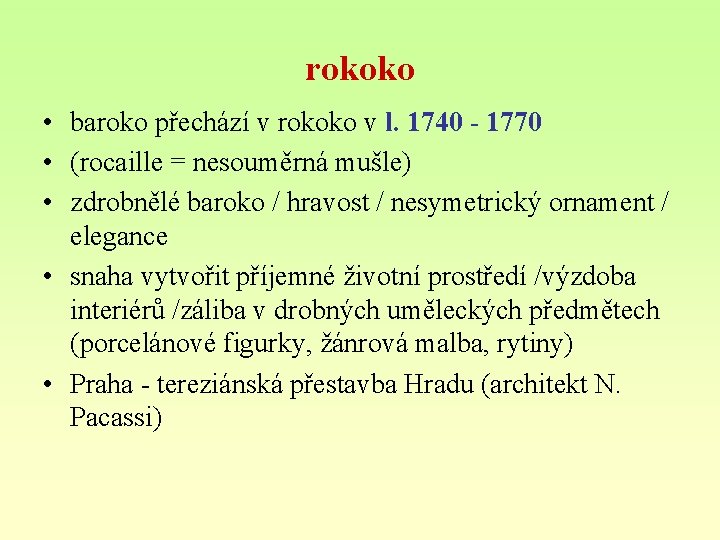 rokoko

• baroko přechází v rokoko v l. 1740 - 1770
• (rocaille = nesouměrná mušle)
• zdrobnělé baroko / hravost / nesymetrický ornament / elegance
• snaha vytvořit příjemné životní prostředí /výzdoba interiérů /záliba v drobných uměleckých předmětech (porcelánové figurky, žánrová malba, rytiny)
• Praha - tereziánská přestavba Hradu (architekt N. Pacassi)